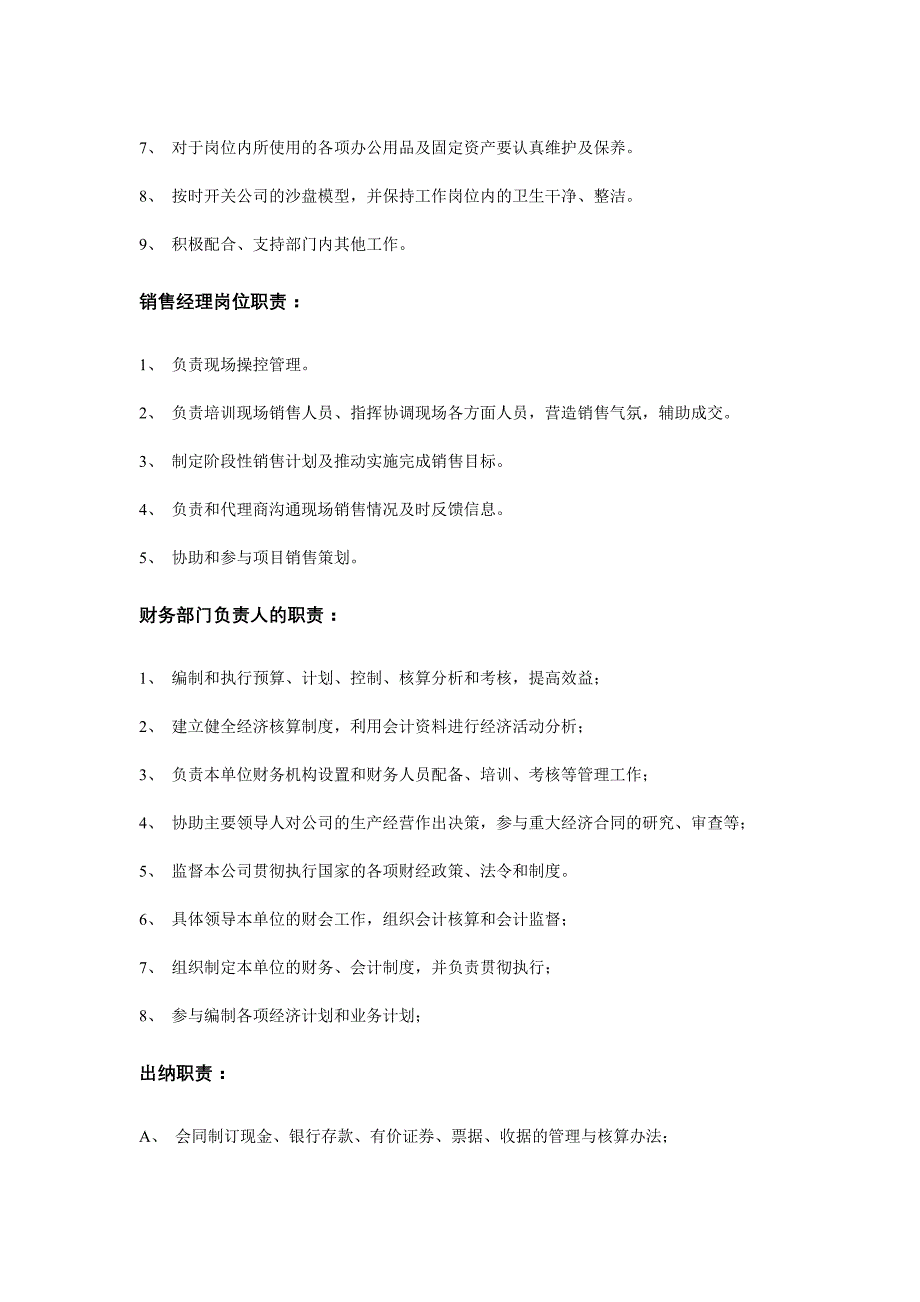 7、 对于岗位内所使用的各项办公用品及固定资产要认真维护及保养。

8、 按时开关公司的沙盘模型，并保持工作岗位内的卫生干净、整洁。

9、 积极配合、支持部门内其他工作。

销售经理岗位职责：

1、 负责现场操控管理。

2、 负责培训现场销售人员、指挥协调现场各方面人员，营造销售气氛，辅助成交。

3、 制定阶段性销售计划及推动实施完成销售目标。

4、 负责和代理商沟通现场销售情况及时反馈信息。

5、 协助和参与项目销售策划。

财务部门负责人的职责：

1、 编制和执行预算、计划、控制、核算分析和考核，提高效益；

2、 建立健全经济核算制度，利用会计资料进行经济活动分析；

3、 负责本单位财务机构设置和财务人员配备、培训、考核等管理工作；

4、 协助主要领导人对公司的生产经营作出决策，参与重大经济合同的研究、审查等；

5、 监督本公司贯彻执行国家的各项财经政策、法令和制度。

6、 具体领导本单位的财会工作，组织会计核算和会计监督；

7、 组织制定本单位的财务、会计制度，并负责贯彻执行；

8、 参与编制各项经济计划和业务计划；

出纳职责：

A、 会同制订现金、银行存款、有价证券、票据、收据的管理与核算办法；